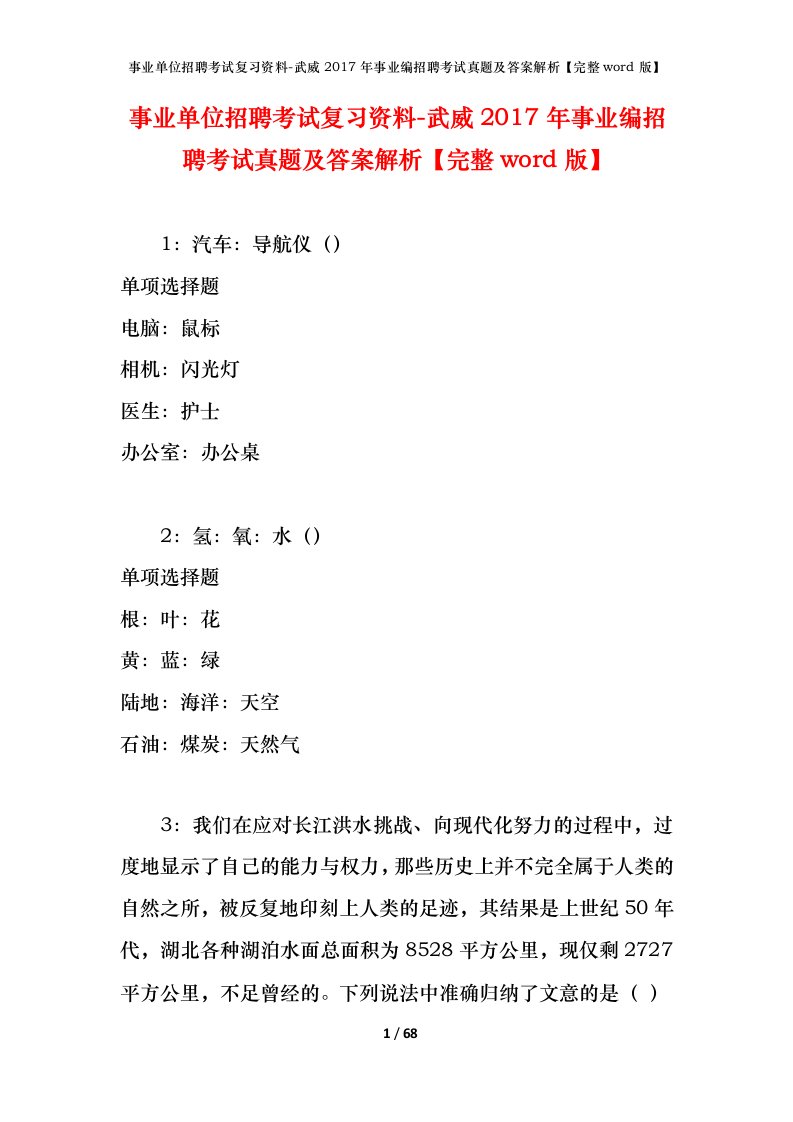 事业单位招聘考试复习资料-武威 2017 年事业编招聘考试真题及答案解析【完整 word 版】

事业单位招聘考试复习资料-武威 2017 年事业编招聘考试真题及答案解析【完整 word 版】

1：汽车：导航仪（）

单项选择题

电脑：鼠标

相机：闪光灯

医生：护士

办公室：办公桌

2：氢：氧：水（）

单项选择题

根：叶：花

黄：蓝：绿

陆地：海洋：天空

石油：煤炭：天然气

3：我们在应对长江洪水挑战、向现代化努力的过程中，过度地显示了自己的能力与权力，那些历史上并不完全属于人类的自然之所，被反复地印刻上人类的足迹，其结果是上世纪 50 年代，湖北各种湖泊水面总面积为 8528 平方公里，现仅剩 2727 平方公里，不足曾经的。下列说法中准确归纳了文意的是（ ）

1 / 68